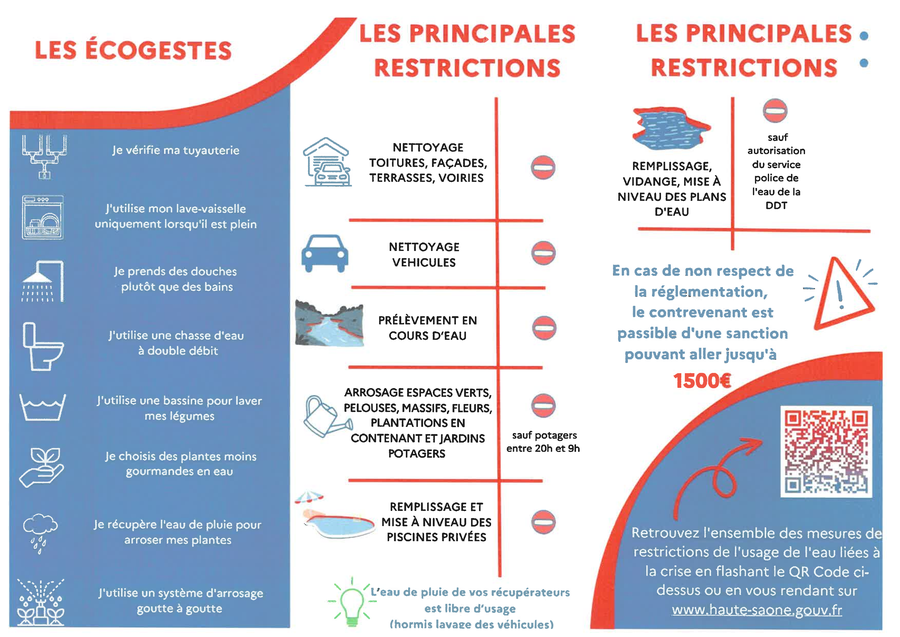 LES ÉCOGESTES

Je vérifie ma tuyauterie

J'utilise mon lave-vaisselle uniquement lorsqu'il est plein

Je prends des douches plutôt que des bains

J'utilise une chasse d'eau à double débit

J'utilise une bassine pour laver mes légumes

Je choisis des plantes moins gourmandes en eau

Je récupère l'eau de pluie pour arroser mes plantes

J'utilise un système d'arrosage goutte à goutte

LES PRINCIPALES RESTRICTIONS

NETTOYAGE TOITURES, FAÇADES, TERRASSES, VOIRIES

NETTOYAGE VEHICULES

PRÉLÈVEMENT EN COURS D'EAU

ARROSAGE ESPACES VERTS, PELOUSES, MASSIFS, FLEURS, PLANTATIONS EN CONTENANT ET JARDINS POTAGERS

sauf potagers entre 20h et 9h

REMPLISSAGE ET MISE À NIVEAU DES PISCINES PRIVÉES

L'eau de pluie de vos récupérateurs est libre d'usage (hormis lavage des véhicules)

LES PRINCIPALES RESTRICTIONS

REMPLISSAGE, VIDANGE, MISE À NIVEAU DES PLANS D'EAU

sauf autorisation du service police de l'eau de la DDT

En cas de non respect de la réglementation, le contrevenant est passible d'une sanction pouvant aller jusqu'à 1500€

Retrouvez l'ensemble des mesures de restrictions de l'usage de l'eau liées à la crise en flashant le QR Code ci-dessus ou en vous rendant sur www.haute-saone.gouv.fr